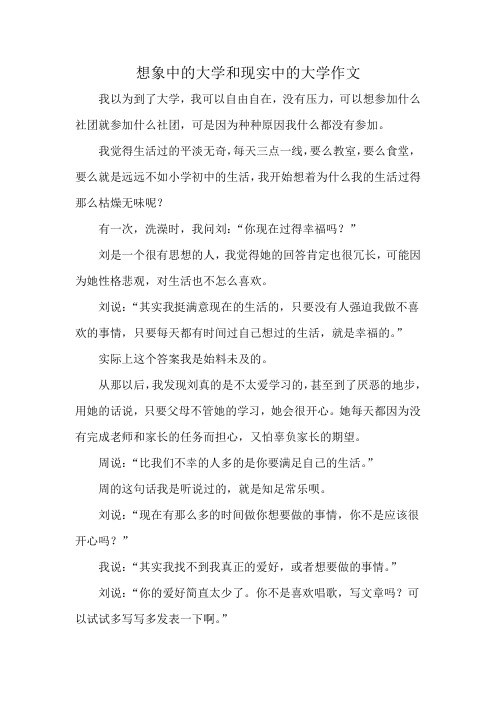 想象中的大学和现实中的大学作文

我以为到了大学，我可以自由自在，没有压力，可以想参加什么社团就参加什么社团，可是因为种种原因我什么都没有参加。

我觉得生活过的平淡无奇，每天三点一线，要么教室，要么食堂，要么就是远远不如小学初中的生活，我开始想着为什么我的生活过得那么枯燥无味呢？

有一次，洗澡时，我问刘：“你现在过得幸福吗？”

刘是一个很有思想的人，我觉得她的回答肯定也很冗长，可能因为她性格悲观，对生活也不怎么喜欢。

刘说：“其实我挺满意现在的生活的，只要没有人强迫我做不喜欢的事情，只要每天都有时间过自己想过的生活，就是幸福的。”

实际上这个答案我是始料未及的。

从那以后，我发现刘真的是不太爱学习的，甚至到了厌恶的地步，用她的话说，只要父母不管她的学习，她会很开心。她每天都因为没有完成老师和家长的任务而担心，又怕辜负家长的期望。

周说：“比我们不幸的人多的是你要满足自己的生活。”

周的这句话我是听说过的，就是知足常乐呗。

刘说：“现在有那么多的时间做你想要做的事情，你不是应该很开心吗？”

我说：“其实我找不到我真正的爱好，或者想要做的事情。”

刘说：“你的爱好简直太少了。你不是喜欢唱歌，写文章吗？可以试试多写写多发表一下啊。”